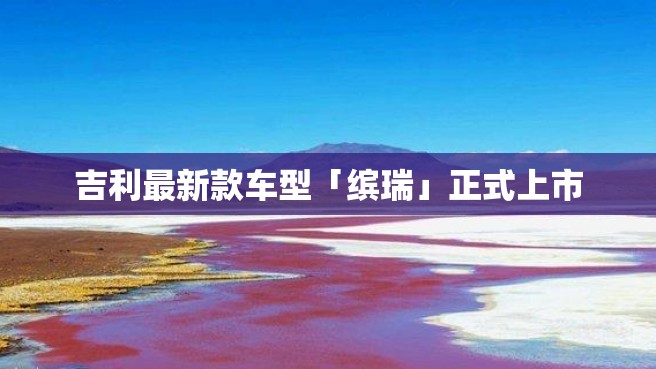 吉利最新款车型「缤瑞」正式上市